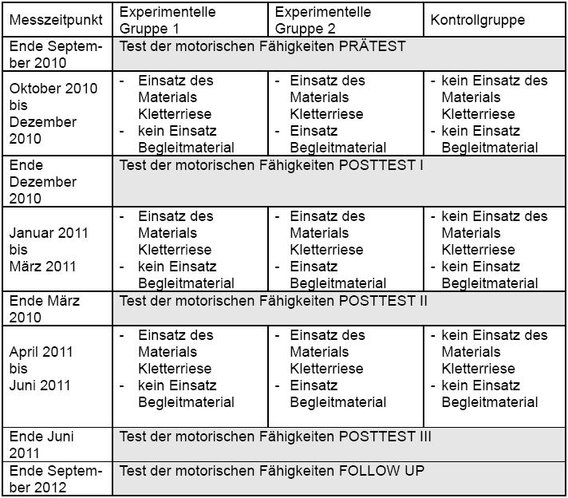 | Messzeitpunkt | Experimentelle Gruppe 1 | Experimentelle Gruppe 2 | Kontrollgruppe |
|---|---|---|---|
| Ende September 2010 | Test der motorischen Fähigkeiten PRÄTEST | | |
| Oktober 2010 bis Dezember 2010 | - Einsatz des Materials Kletterriese - kein Einsatz Begleitmaterial | - Einsatz des Materials Kletterriese - Einsatz Begleitmaterial | - kein Einsatz des Materials Kletterriese - kein Einsatz Begleitmaterial |
| Ende Dezember 2010 | Test der motorischen Fähigkeiten POSTTEST I | | |
| Januar 2011 bis März 2011 | - Einsatz des Materials Kletterriese - kein Einsatz Begleitmaterial | - Einsatz des Materials Kletterriese - Einsatz Begleitmaterial | - kein Einsatz des Materials Kletterriese - kein Einsatz Begleitmaterial |
| Ende März 2010 | Test der motorischen Fähigkeiten POSTTEST II | | |
| April 2011 bis Juni 2011 | - Einsatz des Materials Kletterriese - kein Einsatz Begleitmaterial | - Einsatz des Materials Kletterriese - Einsatz Begleitmaterial | - kein Einsatz des Materials Kletterriese - kein Einsatz Begleitmaterial |
| Ende Juni 2011 | Test der motorischen Fähigkeiten POSTTEST III | | |
| Ende September 2012 | Test der motorischen Fähigkeiten FOLLOW UP | | |